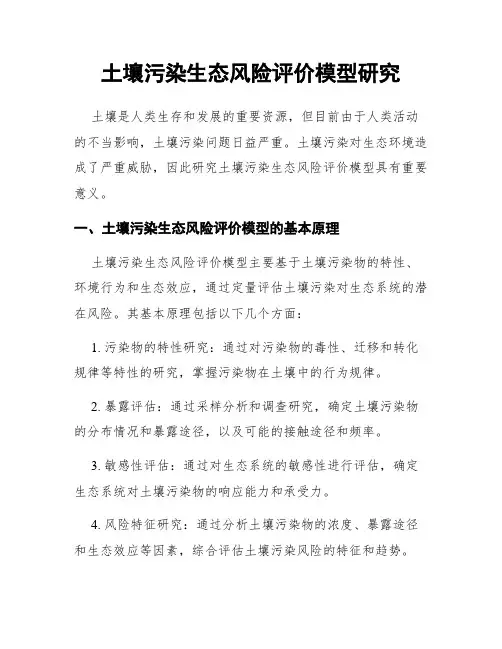 土壤污染生态风险评价模型研究

土壤是人类生存和发展的重要资源，但目前由于人类活动的不当影响，土壤污染问题日益严重。土壤污染对生态环境造成了严重威胁，因此研究土壤污染生态风险评价模型具有重要意义。

一、土壤污染生态风险评价模型的基本原理

土壤污染生态风险评价模型主要基于土壤污染物的特性、环境行为和生态效应，通过定量评估土壤污染对生态系统的潜在风险。其基本原理包括以下几个方面：

1. 污染物的特性研究：通过对污染物的毒性、迁移和转化规律等特性的研究，掌握污染物在土壤中的行为规律。

2. 暴露评估：通过采样分析和调查研究，确定土壤污染物的分布情况和暴露途径，以及可能的接触途径和频率。

3. 敏感性评估：通过对生态系统的敏感性进行评估，确定生态系统对土壤污染物的响应能力和承受力。

4. 风险特征研究：通过分析土壤污染物的浓度、暴露途径和生态效应等因素，综合评估土壤污染风险的特征和趋势。